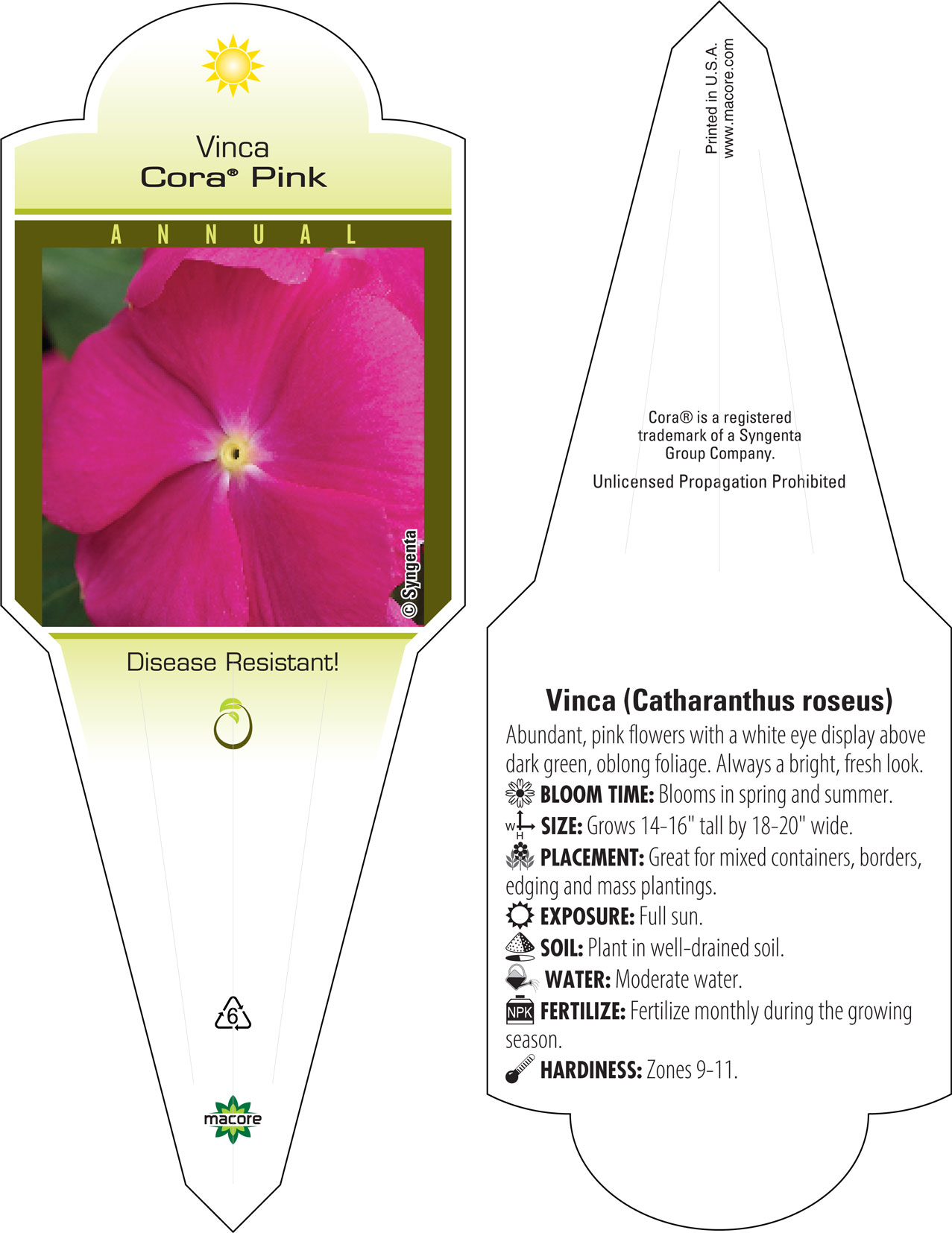 Vinca
Cora® Pink

ANNUAL

© Syngenta

Disease Resistant!

6

macore

Printed in U.S.A.
www.macore.com

Cora® is a registered trademark of a Syngenta Group Company.

Unlicensed Propagation Prohibited

Vinca (Catharanthus roseus)

Abundant, pink flowers with a white eye display above dark green, oblong foliage. Always a bright, fresh look.

BLOOM TIME: Blooms in spring and summer.

W H SIZE: Grows 14-16" tall by 18-20" wide.

PLACEMENT: Great for mixed containers, borders, edging and mass plantings.

EXPOSURE: Full sun.

SOIL: Plant in well-drained soil.

WATER: Moderate water.

NPK FERTILIZE: Fertilize monthly during the growing season.

HARDINESS: Zones 9-11.